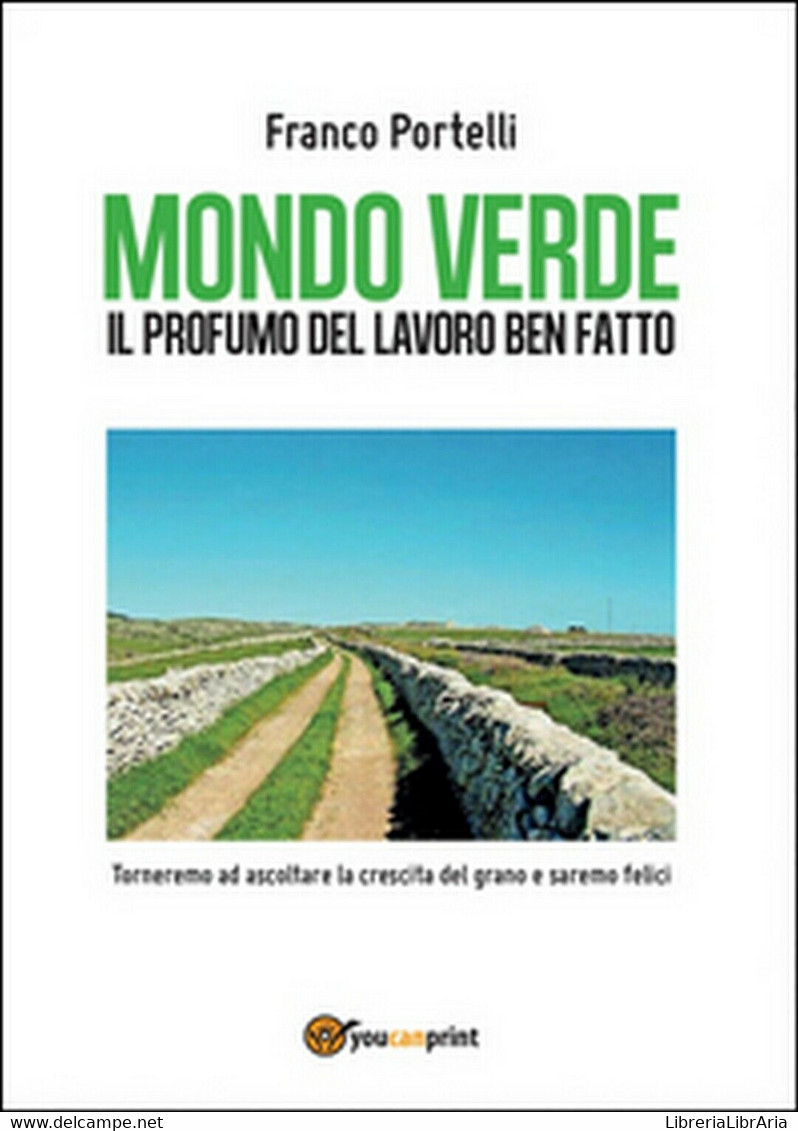 Franco Portelli

MONDO VERDE
IL PROFUMO DEL LAVORO BEN FATTO

Torneremo ad ascoltare la crescita del grano e saremo felici

youcanprint

www.delcampe.net

LibreriaLibrAria